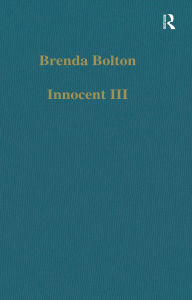 R

Brenda Bolton

Innocent III